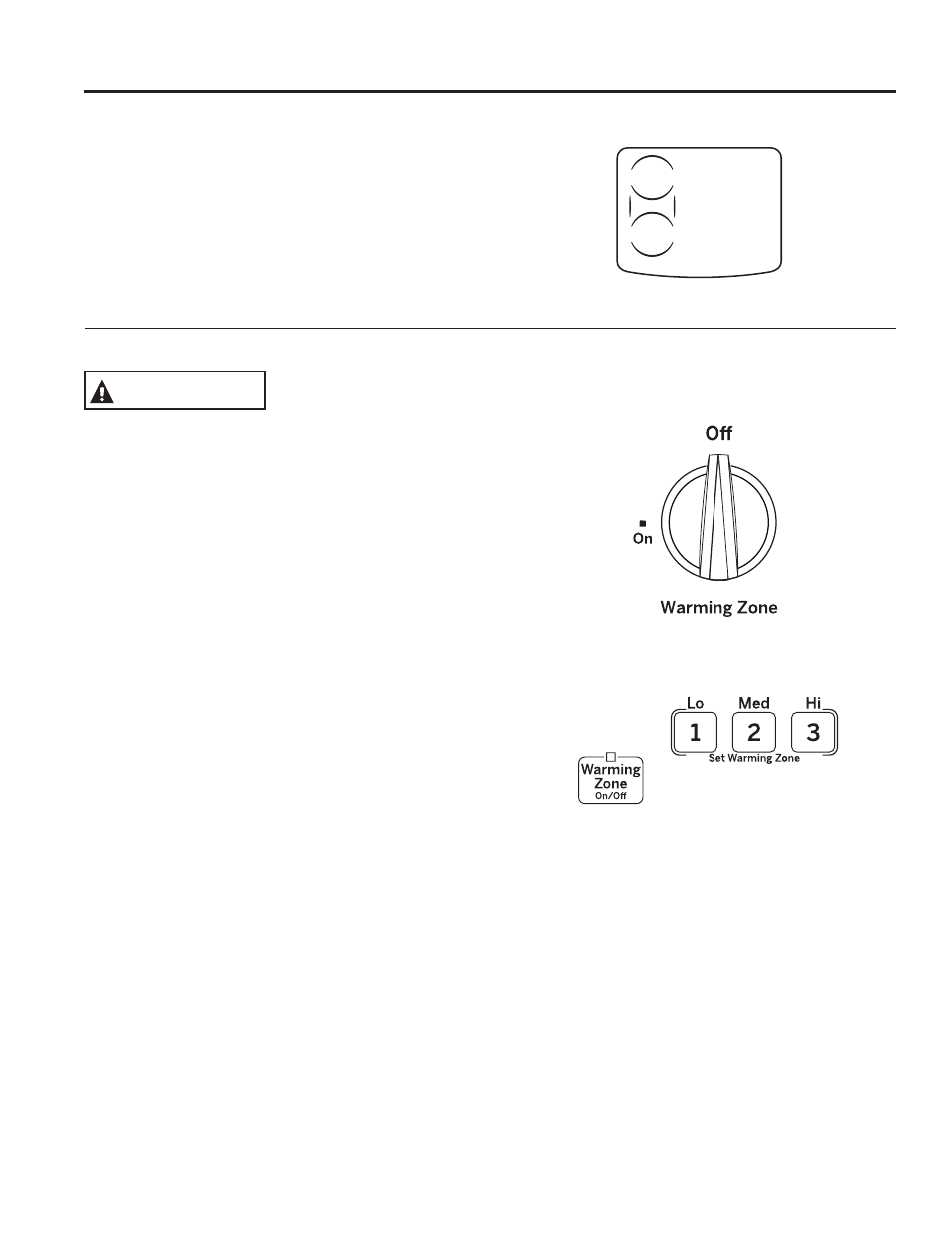 Off

On

Warming Zone

Lo Med Hi

1 2 3

Set Warming Zone

Warming Zone On/Off